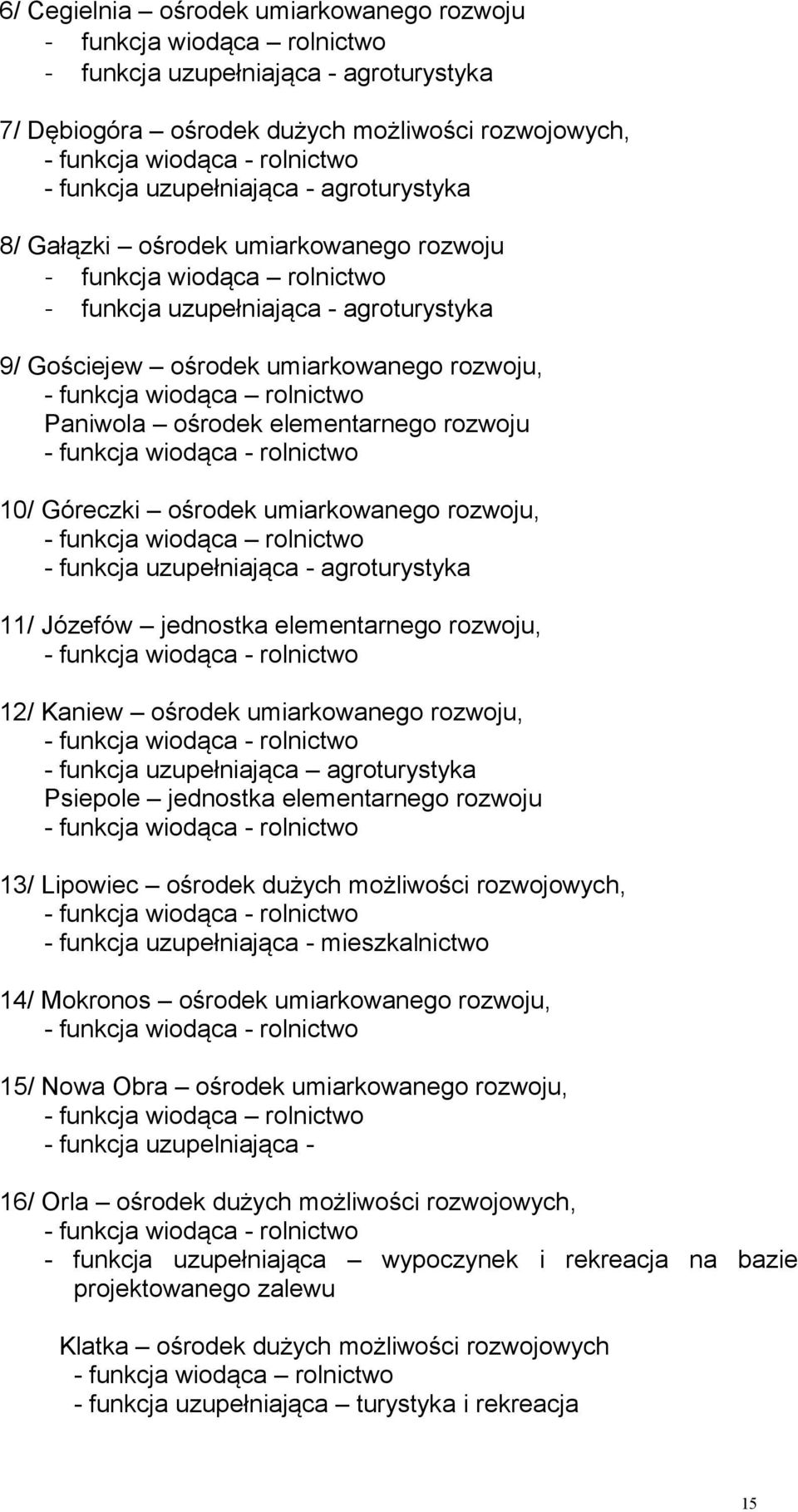 6/ Cegielnia – ośrodek umiarkowanego rozwoju
- funkcja wiodąca – rolnictwo
- funkcja uzupełniająca - agroturystyka

7/ Dębiogóra – ośrodek dużych możliwości rozwojowych,
- funkcja wiodąca - rolnictwo
- funkcja uzupełniająca - agroturystyka

8/ Gałązki – ośrodek umiarkowanego rozwoju
- funkcja wiodąca – rolnictwo
- funkcja uzupełniająca - agroturystyka

9/ Gościejew – ośrodek umiarkowanego rozwoju,
- funkcja wiodąca – rolnictwo
Paniwola – ośrodek elementarnego rozwoju
- funkcja wiodąca - rolnictwo

10/ Góreczki – ośrodek umiarkowanego rozwoju,
- funkcja wiodąca – rolnictwo
- funkcja uzupełniająca - agroturystyka

11/ Józefów – jednostka elementarnego rozwoju,
- funkcja wiodąca - rolnictwo

12/ Kaniew – ośrodek umiarkowanego rozwoju,
- funkcja wiodąca - rolnictwo
- funkcja uzupełniająca – agroturystyka
Psiepole – jednostka elementarnego rozwoju
- funkcja wiodąca - rolnictwo

13/ Lipowiec – ośrodek dużych możliwości rozwojowych,
- funkcja wiodąca - rolnictwo
- funkcja uzupełniająca - mieszkalnictwo

14/ Mokronos – ośrodek umiarkowanego rozwoju,
- funkcja wiodąca - rolnictwo

15/ Nowa Obra – ośrodek umiarkowanego rozwoju,
- funkcja wiodąca – rolnictwo
- funkcja uzupelniająca -

16/ Orla – ośrodek dużych możliwości rozwojowych,
- funkcja wiodąca - rolnictwo
- funkcja uzupełniająca – wypoczynek i rekreacja na bazie projektowanego zalewu

Klatka – ośrodek dużych możliwości rozwojowych
- funkcja wiodąca – rolnictwo
- funkcja uzupełniająca – turystyka i rekreacja

15